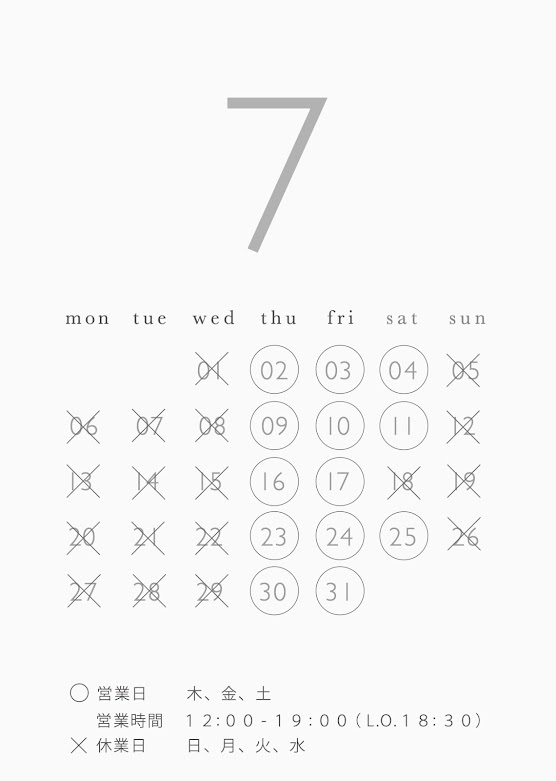 7

| mon | tue | wed | thu | fri | sat | sun |
|---|---|---|---|---|---|---|
| | | 01 | 02 | 03 | 04 | 05 |
| 06 | 07 | 08 | 09 | 10 | 11 | 12 |
| 13 | 14 | 15 | 16 | 17 | 18 | 19 |
| 20 | 21 | 22 | 23 | 24 | 25 | 26 |
| 27 | 28 | 29 | 30 | 31 | | |

○ 営業日 木、金、土
営業時間 12:00-19:00(L.O.18:30)
× 休業日 日、月、火、水